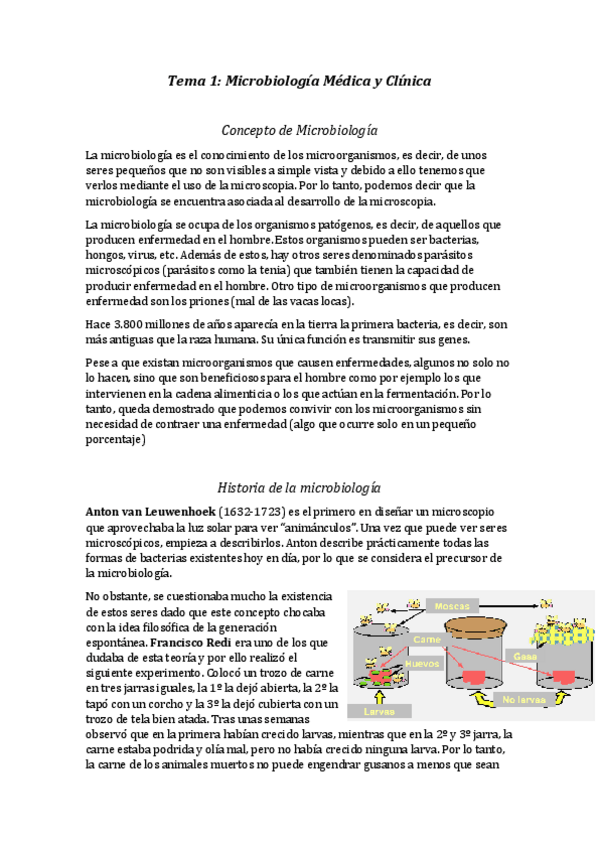 Tema 1: Microbiología Médica y Clínica

Concepto de Microbiología

La microbiología es el conocimiento de los microorganismos, es decir, de unos seres pequeños que no son visibles a simple vista y debido a ello tenemos que verlos mediante el uso de la microscopia. Por lo tanto, podemos decir que la microbiología se encuentra asociada al desarrollo de la microscopia.

La microbiología se ocupa de los organismos patógenos, es decir, de aquellos que producen enfermedad en el hombre. Estos organismos pueden ser bacterias, hongos, virus, etc. Además de estos, hay otros seres denominados parásitos microscópicos (parásitos como la tenia) que también tienen la capacidad de producir enfermedad en el hombre. Otro tipo de microorganismos que producen enfermedad son los priones (mal de las vacas locas).

Hace 3.800 millones de años aparecía en la tierra la primera bacteria, es decir, son más antiguas que la raza humana. Su única función es transmitir sus genes.

Pese a que existan microorganismos que causen enfermedades, algunos no solo no lo hacen, sino que son beneficiosos para el hombre como por ejemplo los que intervienen en la cadena alimenticia o los que actúan en la fermentación. Por lo tanto, queda demostrado que podemos convivir con los microorganismos sin necesidad de contraer una enfermedad (algo que ocurre solo en un pequeño porcentaje)

Historia de la microbiología

Anton van Leuwenhoek (1632-1723) es el primero en diseñar un microscopio que aprovechaba la luz solar para ver "animánculos". Una vez que puede ver seres microscópicos, empieza a describirlos. Anton describe prácticamente todas las formas de bacterias existentes hoy en día, por lo que se considera el precursor de la microbiología.

No obstante, se cuestionaba mucho la existencia de estos seres dado que este concepto chocaba con la idea filosófica de la generación espontánea. Francisco Redi era uno de los que dudaba de esta teoría y por ello realizó el siguiente experimento. Colocó un trozo de carne en tres jarras iguales, la 1º la dejó abierta, la 2º la tapó con un corcho y la 3º la dejó cubierta con un trozo de tela bien atada. Tras unas semanas observó que en la primera habían crecido larvas, mientras que en la 2º y 3º jarra, la carne estaba podrida y olía mal, pero no había crecido ninguna larva. Por lo tanto, la carne de los animales muertos no puede engendrar gusanos a menos que sean

Moscas
Carne
Huevos
Gasa
Larvas
No larvas